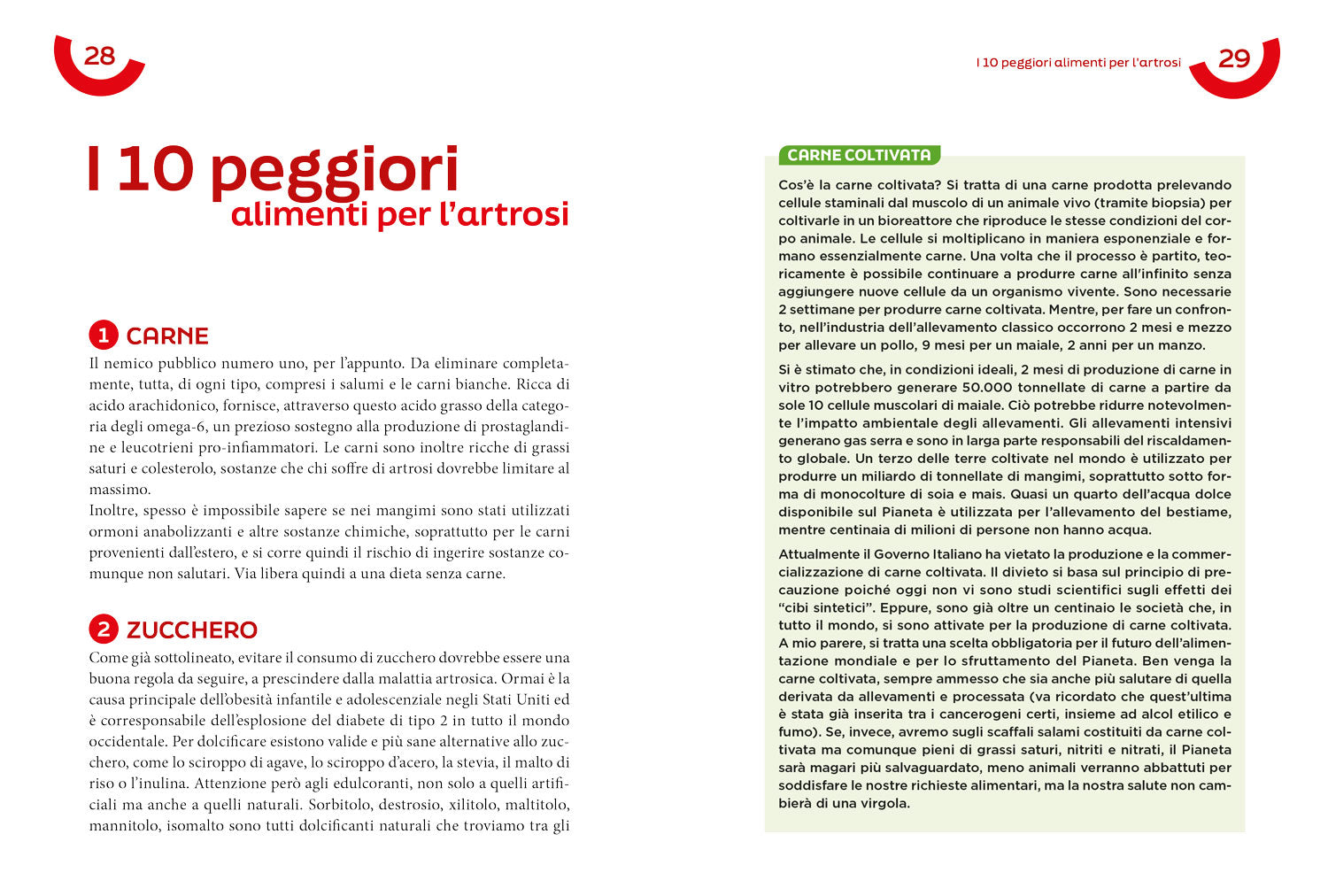 28

I 10 peggiori
alimenti per l'artrosi

1 CARNE
Il nemico pubblico numero uno, per l'appunto. Da eliminare completamente, tutta, di ogni tipo, compresi i salumi e le carni bianche. Ricca di acido arachidonico, fornisce, attraverso questo acido grasso della categoria degli omega-6, un prezioso sostegno alla produzione di prostaglandine e leucotrieni pro-infiammatori. Le carni sono inoltre ricche di grassi saturi e colesterolo, sostanze che chi soffre di artrosi dovrebbe limitare al massimo.
Inoltre, spesso è impossibile sapere se nei mangimi sono stati utilizzati ormoni anabolizzanti e altre sostanze chimiche, soprattutto per le carni provenienti dall'estero, e si corre quindi il rischio di ingerire sostanze comunque non salutari. Via libera quindi a una dieta senza carne.

2 ZUCCHERO
Come già sottolineato, evitare il consumo di zucchero dovrebbe essere una buona regola da seguire, a prescindere dalla malattia artrosica. Ormai è la causa principale dell'obesità infantile e adolescenziale negli Stati Uniti ed è corresponsabile dell'esplosione del diabete di tipo 2 in tutto il mondo occidentale. Per dolcificare esistono valide e più sane alternative allo zucchero, come lo sciroppo di agave, lo sciroppo d'acero, la stevia, il malto di riso o l'inulina. Attenzione però agli edulcoranti, non solo a quelli artificiali ma anche a quelli naturali. Sorbitolo, destrosio, xilitolo, maltitolo, mannitolo, isomalto sono tutti dolcificanti naturali che troviamo tra gli

I 10 peggiori alimenti per l'artrosi 29

CARNE COLTIVATA
Cos'è la carne coltivata? Si tratta di una carne prodotta prelevando cellule staminali dal muscolo di un animale vivo (tramite biopsia) per coltivarle in un bioreattore che riproduce le stesse condizioni del corpo animale. Le cellule si moltiplicano in maniera esponenziale e formano essenzialmente carne. Una volta che il processo è partito, teoricamente è possibile continuare a produrre carne all'infinito senza aggiungere nuove cellule da un organismo vivente. Sono necessarie 2 settimane per produrre carne coltivata. Mentre, per fare un confronto, nell'industria dell'allevamento classico occorrono 2 mesi e mezzo per allevare un pollo, 9 mesi per un maiale, 2 anni per un manzo.

Si è stimato che, in condizioni ideali, 2 mesi di produzione di carne in vitro potrebbero generare 50.000 tonnellate di carne a partire da sole 10 cellule muscolari di maiale. Ciò potrebbe ridurre notevolmente l'impatto ambientale degli allevamenti. Gli allevamenti intensivi generano gas serra e sono in larga parte responsabili del riscaldamento globale. Un terzo delle terre coltivate nel mondo è utilizzato per produrre un miliardo di tonnellate di mangimi, soprattutto sotto forma di monocolture di soia e mais. Quasi un quarto dell'acqua dolce disponibile sul Pianeta è utilizzata per l'allevamento del bestiame, mentre centinaia di milioni di persone non hanno acqua.

Attualmente il Governo Italiano ha vietato la produzione e la commercializzazione di carne coltivata. Il divieto si basa sul principio di precauzione poiché oggi non vi sono studi scientifici sugli effetti dei "cibi sintetici". Eppure, sono già oltre un centinaio le società che, in tutto il mondo, si sono attivate per la produzione di carne coltivata. A mio parere, si tratta una scelta obbligatoria per il futuro dell'alimentazione mondiale e per lo sfruttamento del Pianeta. Ben venga la carne coltivata, sempre ammesso che sia anche più salutare di quella derivata da allevamenti e processata (va ricordato che quest'ultima è stata già inserita tra i cancerogeni certi, insieme ad alcol etilico e fumo). Se, invece, avremo sugli scaffali salami costituiti da carne coltivata ma comunque pieni di grassi saturi, nitriti e nitrati, il Pianeta sarà magari più salvaguardato, meno animali verranno abbattuti per soddisfare le nostre richieste alimentari, ma la nostra salute non cambierà di una virgola.